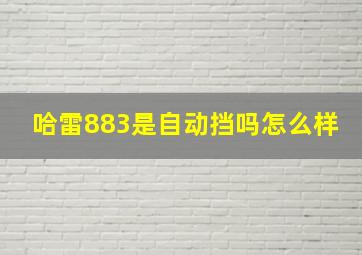 哈雷883是自动挡吗怎么样